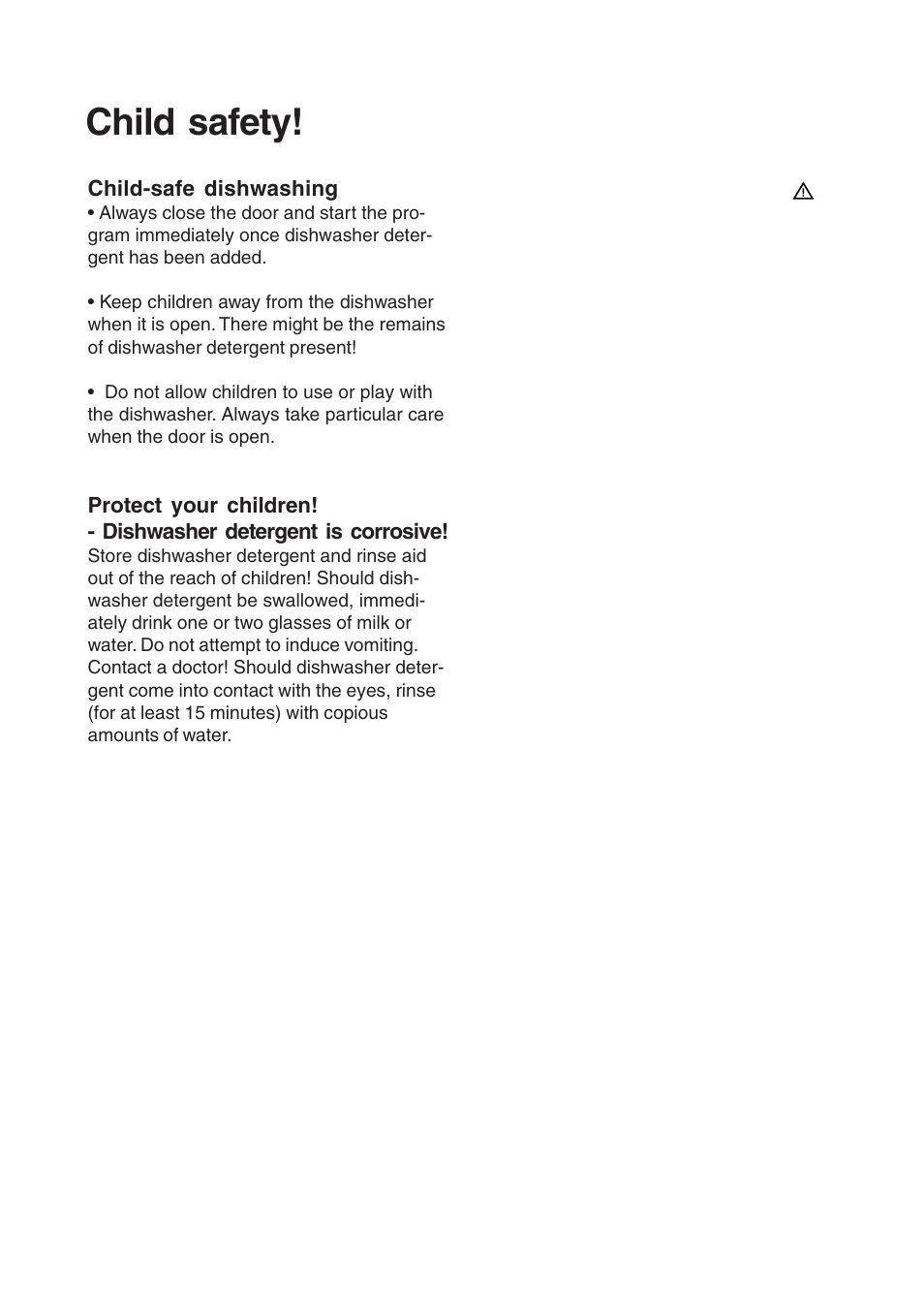 Child safety!

Child-safe dishwashing

• Always close the door and start the program immediately once dishwasher detergent has been added.

• Keep children away from the dishwasher when it is open. There might be the remains of dishwasher detergent present!

• Do not allow children to use or play with the dishwasher. Always take particular care when the door is open.

Protect your children!
- Dishwasher detergent is corrosive!
Store dishwasher detergent and rinse aid out of the reach of children! Should dishwasher detergent be swallowed, immediately drink one or two glasses of milk or water. Do not attempt to induce vomiting. Contact a doctor! Should dishwasher detergent come into contact with the eyes, rinse (for at least 15 minutes) with copious amounts of water.